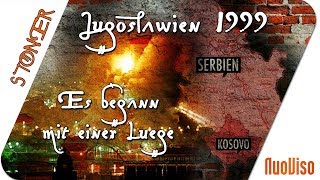 STONER

Jugoslawien 1999

SERBIEN

Es begann mit einer Luege

KOSOVO

NuoViso